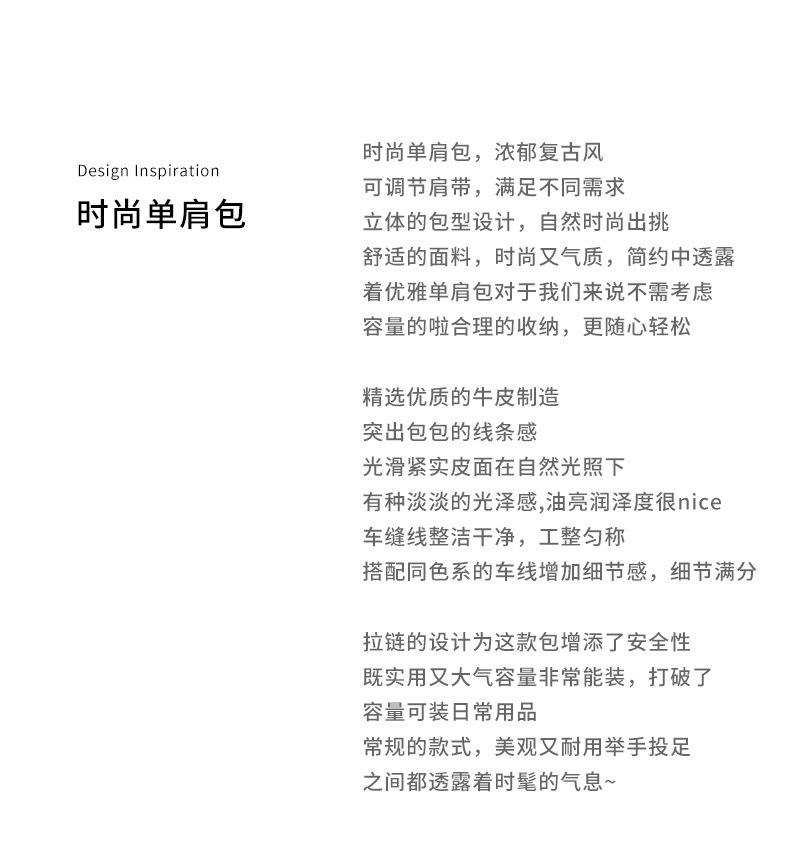 Design Inspiration
时尚单肩包

时尚单肩包，浓郁复古风
可调节肩带，满足不同需求
立体的包型设计，自然时尚出挑
舒适的面料，时尚又气质，简约中透露
着优雅单肩包对于我们来说不需考虑
容量的啦合理的收纳，更随心轻松

精选优质的牛皮制造
突出包包的线条感
光滑紧实皮面在自然光照下
有种淡淡的光泽感,油亮润泽度很nice
车缝线整洁干净，工整匀称
搭配同色系的车线增加细节感，细节满分

拉链的设计为这款包增添了安全性
既实用又大气容量非常能装，打破了
容量可装日常用品
常规的款式，美观又耐用举手投足
之间都透露着时髦的气息~